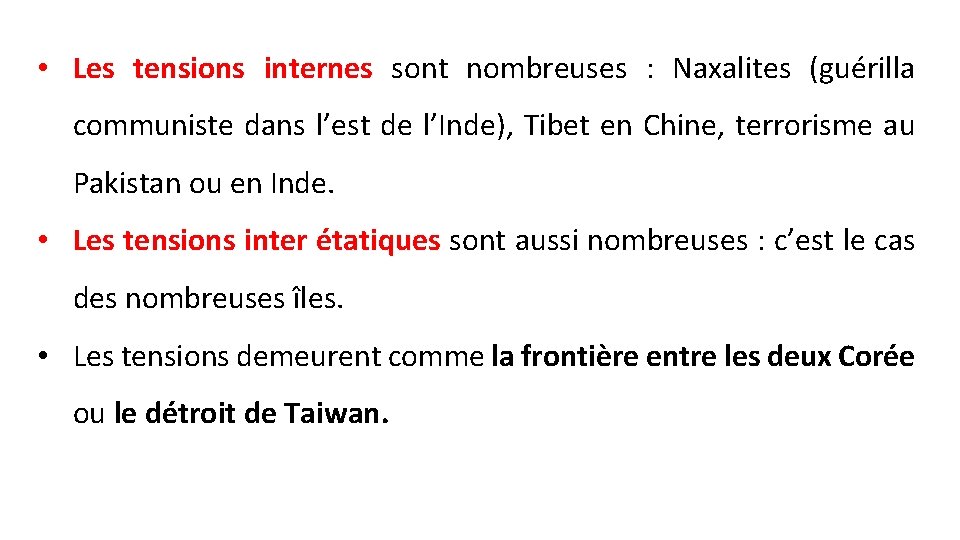 • Les tensions internes sont nombreuses : Naxalites (guérilla communiste dans l'est de l'Inde), Tibet en Chine, terrorisme au Pakistan ou en Inde.

• Les tensions inter étatiques sont aussi nombreuses : c'est le cas des nombreuses îles.

• Les tensions demeurent comme la frontière entre les deux Corée ou le détroit de Taiwan.